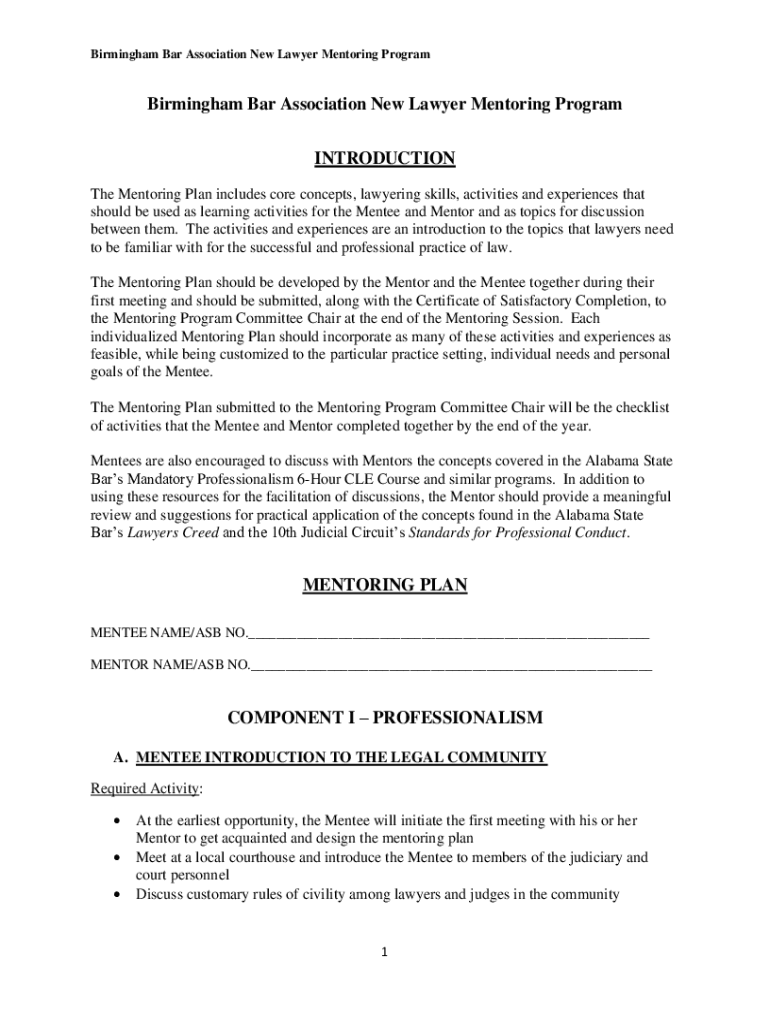 Birmingham Bar Association New Lawyer Mentoring Program

Birmingham Bar Association New Lawyer Mentoring Program

INTRODUCTION

The Mentoring Plan includes core concepts, lawyering skills, activities and experiences that should be used as learning activities for the Mentee and Mentor and as topics for discussion between them. The activities and experiences are an introduction to the topics that lawyers need to be familiar with for the successful and professional practice of law.

The Mentoring Plan should be developed by the Mentor and the Mentee together during their first meeting and should be submitted, along with the Certificate of Satisfactory Completion, to the Mentoring Program Committee Chair at the end of the Mentoring Session. Each individualized Mentoring Plan should incorporate as many of these activities and experiences as feasible, while being customized to the particular practice setting, individual needs and personal goals of the Mentee.

The Mentoring Plan submitted to the Mentoring Program Committee Chair will be the checklist of activities that the Mentee and Mentor completed together by the end of the year.

Mentees are also encouraged to discuss with Mentors the concepts covered in the Alabama State Bar's Mandatory Professionalism 6-Hour CLE Course and similar programs. In addition to using these resources for the facilitation of discussions, the Mentor should provide a meaningful review and suggestions for practical application of the concepts found in the Alabama State Bar's Lawyers Creed and the 10th Judicial Circuit's Standards for Professional Conduct.

MENTORING PLAN

MENTEE NAME/ASB NO.___________________________________________________________

MENTOR NAME/ASB NO.___________________________________________________________

COMPONENT I – PROFESSIONALISM

A. MENTEE INTRODUCTION TO THE LEGAL COMMUNITY

Required Activity:

• At the earliest opportunity, the Mentee will initiate the first meeting with his or her Mentor to get acquainted and design the mentoring plan
• Meet at a local courthouse and introduce the Mentee to members of the judiciary and court personnel
• Discuss customary rules of civility among lawyers and judges in the community

1